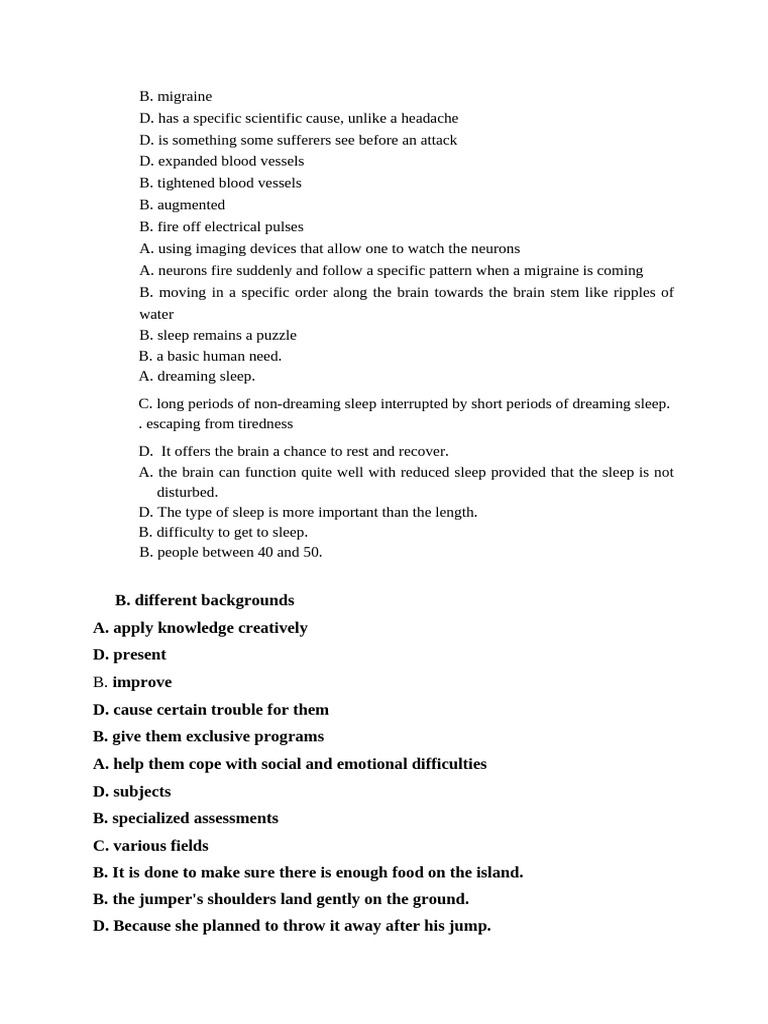 B. migraine
D. has a specific scientific cause, unlike a headache
D. is something some sufferers see before an attack
D. expanded blood vessels
B. tightened blood vessels
B. augmented
B. fire off electrical pulses
A. using imaging devices that allow one to watch the neurons
A. neurons fire suddenly and follow a specific pattern when a migraine is coming
B. moving in a specific order along the brain towards the brain stem like ripples of water
B. sleep remains a puzzle
B. a basic human need.
A. dreaming sleep.
C. long periods of non-dreaming sleep interrupted by short periods of dreaming sleep.
. escaping from tiredness
D. It offers the brain a chance to rest and recover.
A. the brain can function quite well with reduced sleep provided that the sleep is not disturbed.
D. The type of sleep is more important than the length.
B. difficulty to get to sleep.
B. people between 40 and 50.

B. different backgrounds
A. apply knowledge creatively
D. present
B. improve
D. cause certain trouble for them
B. give them exclusive programs
A. help them cope with social and emotional difficulties
D. subjects
B. specialized assessments
C. various fields
B. It is done to make sure there is enough food on the island.
B. the jumper's shoulders land gently on the ground.
D. Because she planned to throw it away after his jump.